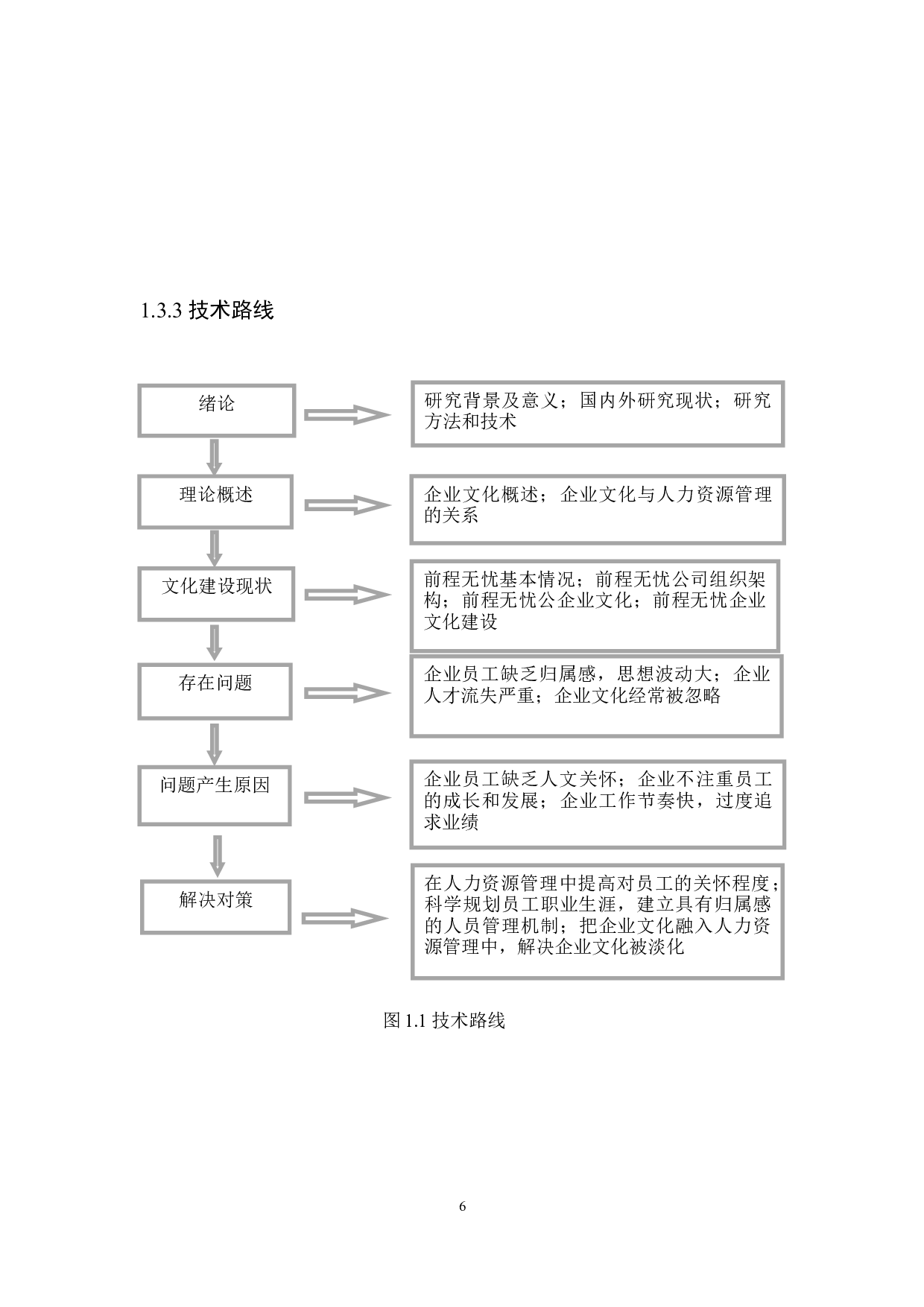 1.3.3 技术路线

绪论

研究背景及意义；国内外研究现状；研究方法和技术

理论概述

企业文化概述；企业文化与人力资源管理的关系

文化建设现状

前程无忧基本情况；前程无忧公司组织架构；前程无忧公企业文化；前程无忧企业文化建设

存在问题

企业员工缺乏归属感，思想波动大；企业人才流失严重；企业文化经常被忽略

问题产生原因

企业员工缺乏人文关怀；企业不注重员工的成长和发展；企业工作节奏快，过度追求业绩

解决对策

在人力资源管理中提高对员工的关怀程度；科学规划员工职业生涯，建立具有归属感的人员管理机制；把企业文化融入人力资源管理中，解决企业文化被淡化

图 1.1 技术路线

6